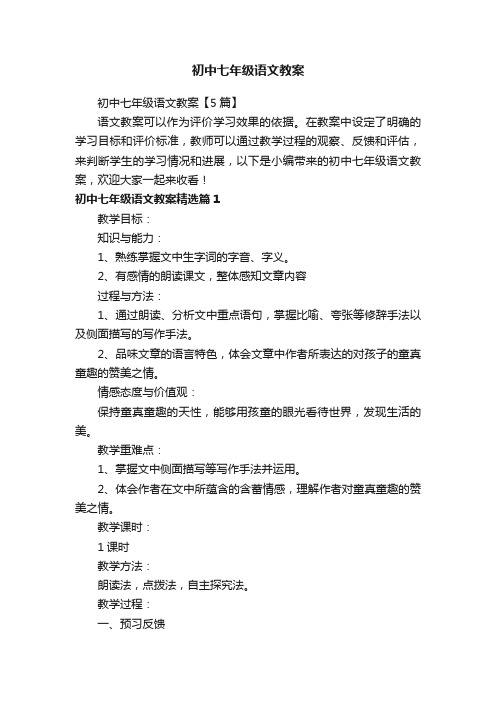 初中七年级语文教案

初中七年级语文教案【5篇】

语文教案可以作为评价学习效果的依据。在教案中设定了明确的学习目标和评价标准，教师可以通过教学过程的观察、反馈和评估，来判断学生的学习情况和进展，以下是小编带来的初中七年级语文教案，欢迎大家一起来收看！

初中七年级语文教案精选篇1

教学目标：

知识与能力：

1、熟练掌握文中生字词的字音、字义。

2、有感情的朗读课文，整体感知文章内容

过程与方法：

1、通过朗读、分析文中重点语句，掌握比喻、夸张等修辞手法以及侧面描写的写作手法。

2、品味文章的语言特色，体会文章中作者所表达的对孩子的童真童趣的赞美之情。

情感态度与价值观：

保持童真童趣的天性，能够用孩童的眼光看待世界，发现生活的美。

教学重难点：

1、掌握文中侧面描写等写作手法并运用。

2、体会作者在文中所蕴含的含蓄情感，理解作者对童真童趣的赞美之情。

教学课时：

1课时

教学方法：

朗读法，点拨法，自主探究法。

教学过程：

一、预习反馈